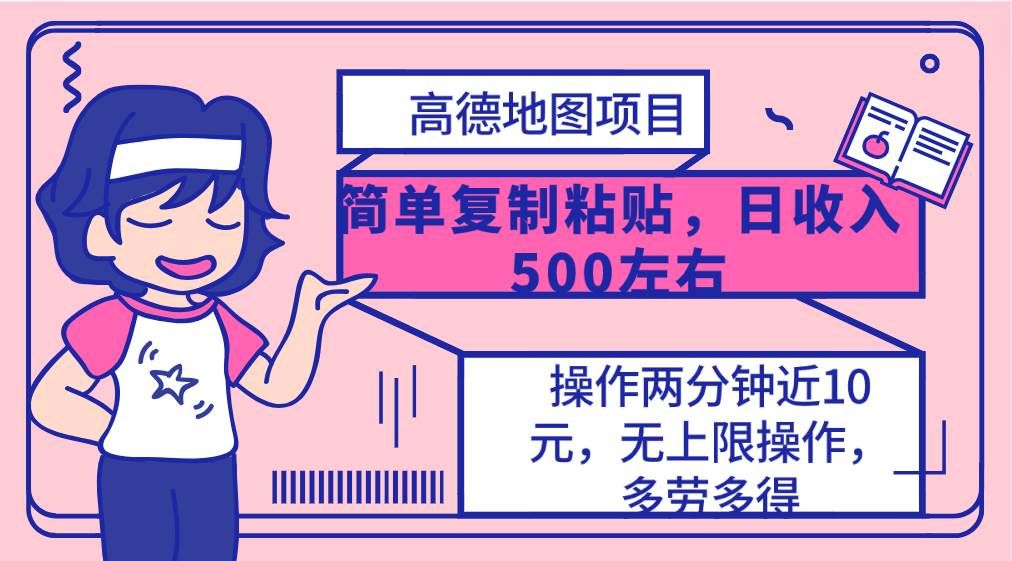 高德地图项目

简单复制粘贴，日收入500左右

操作两分钟近10元，无上限操作，多劳多得